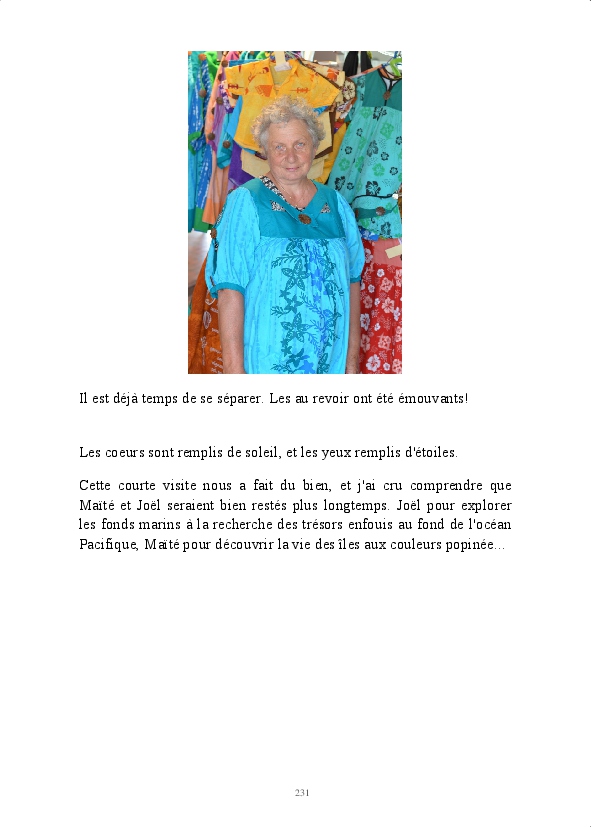 Il est déjà temps de se séparer. Les au revoir ont été émouvants!

Les coeurs sont remplis de soleil, et les yeux remplis d'étoiles.

Cette courte visite nous a fait du bien, et j'ai cru comprendre que Maïté et Joël seraient bien restés plus longtemps. Joël pour explorer les fonds marins à la recherche des trésors enfouis au fond de l'océan Pacifique, Maïté pour découvrir la vie des îles aux couleurs popinée...

231